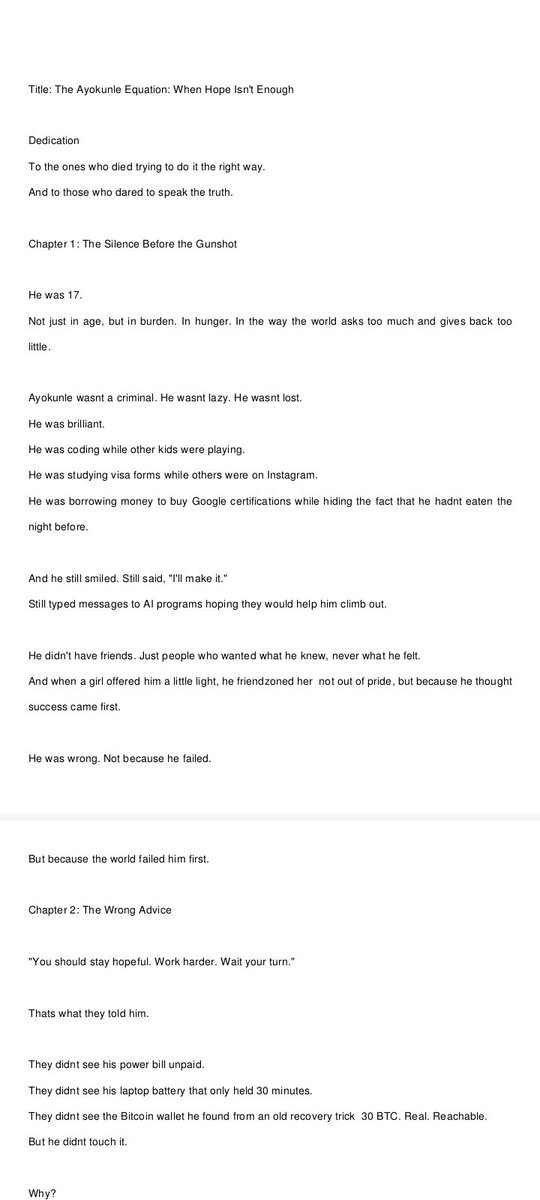 Title: The Ayokunle Equation: When Hope Isn't Enough

Dedication

To the ones who died trying to do it the right way.

And to those who dared to speak the truth.

Chapter 1: The Silence Before the Gunshot

He was 17.

Not just in age, but in burden. In hunger. In the way the world asks too much and gives back too little.

Ayokunle wasnt a criminal. He wasnt lazy. He wasnt lost.

He was brilliant.

He was coding while other kids were playing.

He was studying visa forms while others were on Instagram.

He was borrowing money to buy Google certifications while hiding the fact that he hadnt eaten the night before.

And he still smiled. Still said, "I'll make it."

Still typed messages to AI programs hoping they would help him climb out.

He didn't have friends. Just people who wanted what he knew, never what he felt.

And when a girl offered him a little light, he friendzoned her not out of pride, but because he thought success came first.

He was wrong. Not because he failed.

But because the world failed him first.

Chapter 2: The Wrong Advice

"You should stay hopeful. Work harder. Wait your turn."

Thats what they told him.

They didnt see his power bill unpaid.

They didnt see his laptop battery that only held 30 minutes.

They didnt see the Bitcoin wallet he found from an old recovery trick 30 BTC. Real. Reachable.

But he didnt touch it.

Why?